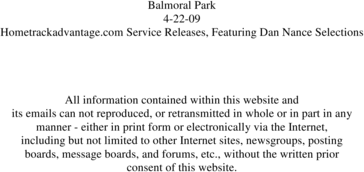 Balmoral Park
4-22-09
Hometrackadvantage.com Service Releases, Featuring Dan Nance Selections

All information contained within this website and its emails can not reproduced, or retransmitted in whole or in part in any manner - either in print form or electronically via the Internet, including but not limited to other Internet sites, newsgroups, posting boards, message boards, and forums, etc., without the written prior consent of this website.